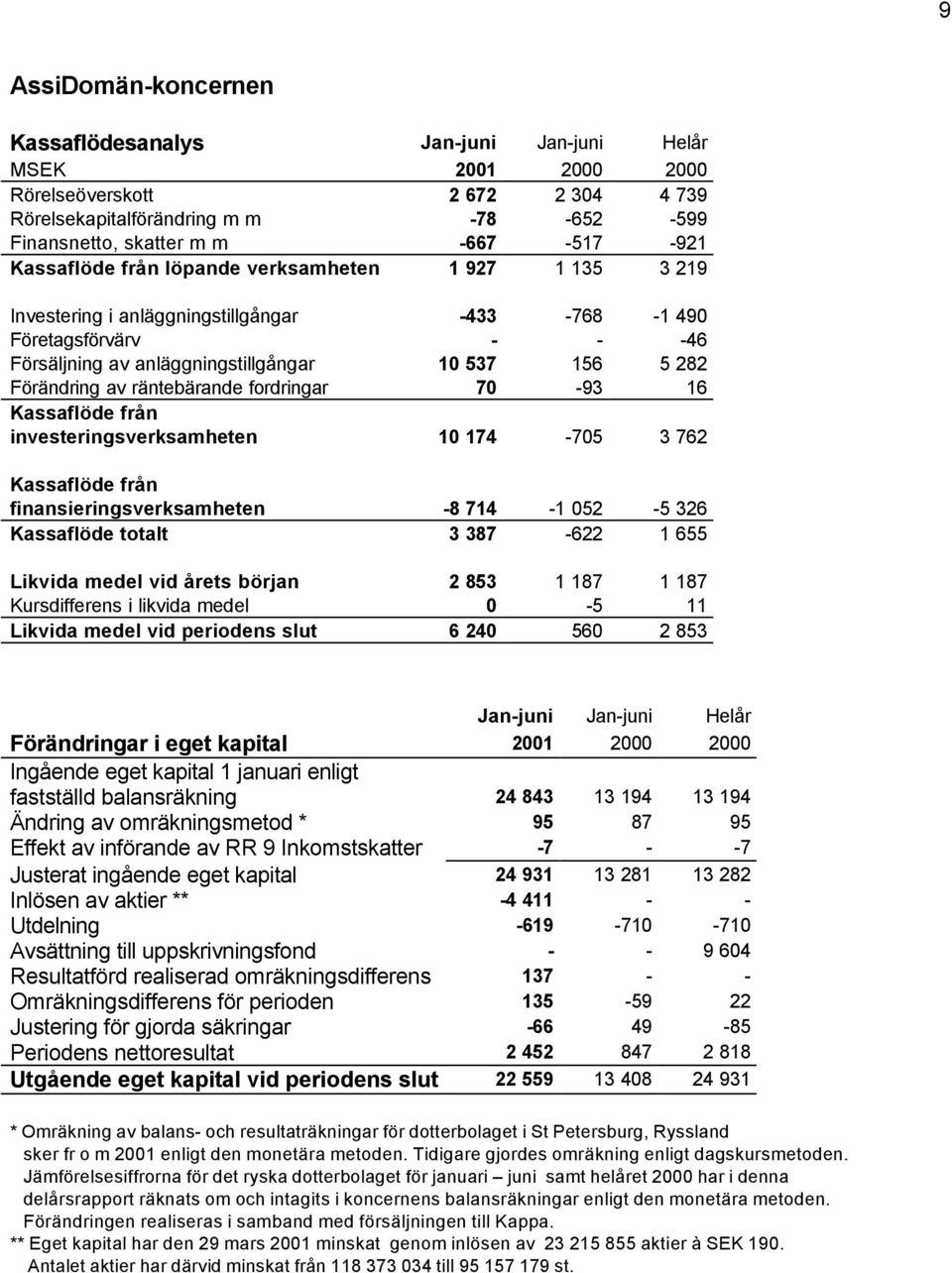 9

AssiDomän-koncernen

| Kassaflödesanalys | Jan-juni | Jan-juni | Helår |
|---|---|---|---|
| MSEK | 2001 | 2000 | 2000 |
| Rörelseöverskott | 2 672 | 2 304 | 4 739 |
| Rörelsekapitalförändring m m | -78 | -652 | -599 |
| Finansnetto, skatter m m | -667 | -517 | -921 |
| Kassaflöde från löpande verksamheten | 1 927 | 1 135 | 3 219 |
| Investering i anläggningstillgångar | -433 | -768 | -1 490 |
| Företagsförvärv | - | - | -46 |
| Försäljning av anläggningstillgångar | 10 537 | 156 | 5 282 |
| Förändring av räntebärande fordringar | 70 | -93 | 16 |
| Kassaflöde från investeringsverksamheten | 10 174 | -705 | 3 762 |
| Kassaflöde från finansieringsverksamheten | -8 714 | -1 052 | -5 326 |
| Kassaflöde totalt | 3 387 | -622 | 1 655 |
| Likvida medel vid årets början | 2 853 | 1 187 | 1 187 |
| Kursdifferens i likvida medel | 0 | -5 | 11 |
| Likvida medel vid periodens slut | 6 240 | 560 | 2 853 |

| | Jan-juni | Jan-juni | Helår |
|---|---|---|---|
| Förändringar i eget kapital | 2001 | 2000 | 2000 |
| Ingående eget kapital 1 januari enligt fastställd balansräkning | 24 843 | 13 194 | 13 194 |
| Ändring av omräkningsmetod * | 95 | 87 | 95 |
| Effekt av införande av RR 9 Inkomstskatter | -7 | - | -7 |
| Justerat ingående eget kapital | 24 931 | 13 281 | 13 282 |
| Inlösen av aktier ** | -4 411 | - | - |
| Utdelning | -619 | -710 | -710 |
| Avsättning till uppskrivningsfond | - | - | 9 604 |
| Resultatförd realiserad omräkningsdifferens | 137 | - | - |
| Omräkningsdifferens för perioden | 135 | -59 | 22 |
| Justering för gjorda säkringar | -66 | 49 | -85 |
| Periodens nettoresultat | 2 452 | 847 | 2 818 |
| Utgående eget kapital vid periodens slut | 22 559 | 13 408 | 24 931 |

* Omräkning av balans- och resultaträkningar för dotterbolaget i St Petersburg, Ryssland sker fr o m 2001 enligt den monetära metoden. Tidigare gjordes omräkning enligt dagskursmetoden. Jämförelsesiffrorna för det ryska dotterbolaget för januari – juni samt helåret 2000 har i denna delårsrapport räknats om och intagits i koncernens balansräkningar enligt den monetära metoden. Förändringen realiseras i samband med försäljningen till Kappa.
** Eget kapital har den 29 mars 2001 minskat genom inlösen av 23 215 855 aktier à SEK 190. Antalet aktier har därvid minskat från 118 373 034 till 95 157 179 st.